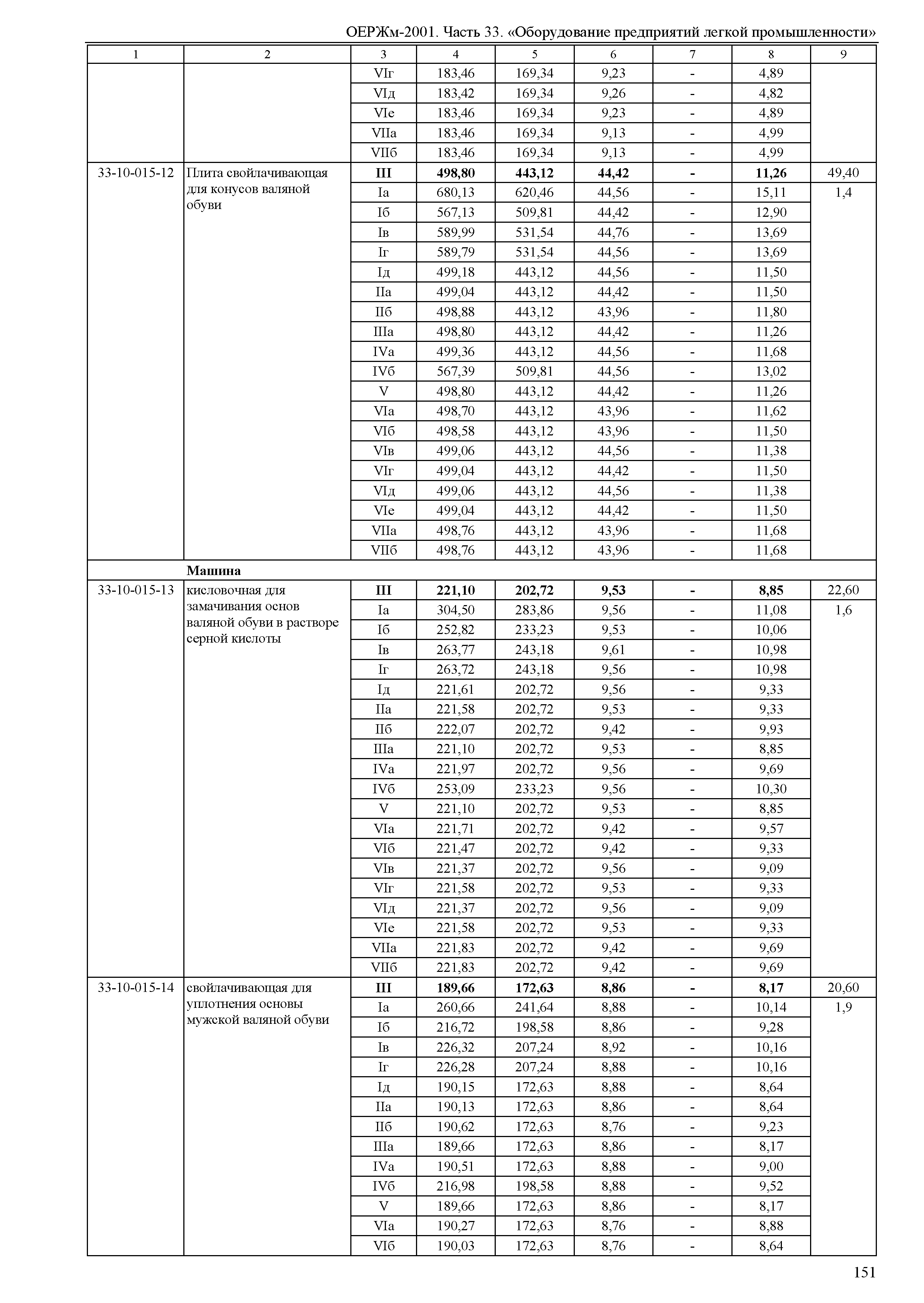 ОЕРЖм-2001. Часть 33. «Оборудование предприятий легкой промышленности»

| 1 | 2 | 3 | 4 | 5 | 6 | 7 | 8 | 9 |
|---|---|---|---|---|---|---|---|---|
| | | VIг | 183,46 | 169,34 | 9,23 | - | 4,89 | |
| | | VIд | 183,42 | 169,34 | 9,26 | - | 4,82 | |
| | | VIе | 183,46 | 169,34 | 9,23 | - | 4,89 | |
| | | VIIа | 183,46 | 169,34 | 9,13 | - | 4,99 | |
| | | VIIб | 183,46 | 169,34 | 9,13 | - | 4,99 | |
| 33-10-015-12 | Плита свойлачивающая для конусов валяной обуви | **III** | **498,80** | **443,12** | **44,42** | **-** | **11,26** | 49,40 |
| | | Iа | 680,13 | 620,46 | 44,56 | - | 15,11 | 1,4 |
| | | Iб | 567,13 | 509,81 | 44,42 | - | 12,90 | |
| | | Iв | 589,99 | 531,54 | 44,76 | - | 13,69 | |
| | | Iг | 589,79 | 531,54 | 44,56 | - | 13,69 | |
| | | Iд | 499,18 | 443,12 | 44,56 | - | 11,50 | |
| | | IIа | 499,04 | 443,12 | 44,42 | - | 11,50 | |
| | | IIб | 498,88 | 443,12 | 43,96 | - | 11,80 | |
| | | IIIа | 498,80 | 443,12 | 44,42 | - | 11,26 | |
| | | IVа | 499,36 | 443,12 | 44,56 | - | 11,68 | |
| | | IVб | 567,39 | 509,81 | 44,56 | - | 13,02 | |
| | | V | 498,80 | 443,12 | 44,42 | - | 11,26 | |
| | | VIа | 498,70 | 443,12 | 43,96 | - | 11,62 | |
| | | VIб | 498,58 | 443,12 | 43,96 | - | 11,50 | |
| | | VIв | 499,06 | 443,12 | 44,56 | - | 11,38 | |
| | | VIг | 499,04 | 443,12 | 44,42 | - | 11,50 | |
| | | VIд | 499,06 | 443,12 | 44,56 | - | 11,38 | |
| | | VIе | 499,04 | 443,12 | 44,42 | - | 11,50 | |
| | | VIIа | 498,76 | 443,12 | 43,96 | - | 11,68 | |
| | | VIIб | 498,76 | 443,12 | 43,96 | - | 11,68 | |
| | **Машина** | | | | | | | |
| 33-10-015-13 | кисловочная для замачивания основ валяной обуви в растворе серной кислоты | **III** | **221,10** | **202,72** | **9,53** | **-** | **8,85** | 22,60 |
| | | Iа | 304,50 | 283,86 | 9,56 | - | 11,08 | 1,6 |
| | | Iб | 252,82 | 233,23 | 9,53 | - | 10,06 | |
| | | Iв | 263,77 | 243,18 | 9,61 | - | 10,98 | |
| | | Iг | 263,72 | 243,18 | 9,56 | - | 10,98 | |
| | | Iд | 221,61 | 202,72 | 9,56 | - | 9,33 | |
| | | IIа | 221,58 | 202,72 | 9,53 | - | 9,33 | |
| | | IIб | 222,07 | 202,72 | 9,42 | - | 9,93 | |
| | | IIIа | 221,10 | 202,72 | 9,53 | - | 8,85 | |
| | | IVа | 221,97 | 202,72 | 9,56 | - | 9,69 | |
| | | IVб | 253,09 | 233,23 | 9,56 | - | 10,30 | |
| | | V | 221,10 | 202,72 | 9,53 | - | 8,85 | |
| | | VIа | 221,71 | 202,72 | 9,42 | - | 9,57 | |
| | | VIб | 221,47 | 202,72 | 9,42 | - | 9,33 | |
| | | VIв | 221,37 | 202,72 | 9,56 | - | 9,09 | |
| | | VIг | 221,58 | 202,72 | 9,53 | - | 9,33 | |
| | | VIд | 221,37 | 202,72 | 9,56 | - | 9,09 | |
| | | VIе | 221,58 | 202,72 | 9,53 | - | 9,33 | |
| | | VIIа | 221,83 | 202,72 | 9,42 | - | 9,69 | |
| | | VIIб | 221,83 | 202,72 | 9,42 | - | 9,69 | |
| 33-10-015-14 | свойлачивающая для уплотнения основы мужской валяной обуви | **III** | **189,66** | **172,63** | **8,86** | **-** | **8,17** | 20,60 |
| | | Iа | 260,66 | 241,64 | 8,88 | - | 10,14 | 1,9 |
| | | Iб | 216,72 | 198,58 | 8,86 | - | 9,28 | |
| | | Iв | 226,32 | 207,24 | 8,92 | - | 10,16 | |
| | | Iг | 226,28 | 207,24 | 8,88 | - | 10,16 | |
| | | Iд | 190,15 | 172,63 | 8,88 | - | 8,64 | |
| | | IIа | 190,13 | 172,63 | 8,86 | - | 8,64 | |
| | | IIб | 190,62 | 172,63 | 8,76 | - | 9,23 | |
| | | IIIа | 189,66 | 172,63 | 8,86 | - | 8,17 | |
| | | IVа | 190,51 | 172,63 | 8,88 | - | 9,00 | |
| | | IVб | 216,98 | 198,58 | 8,88 | - | 9,52 | |
| | | V | 189,66 | 172,63 | 8,86 | - | 8,17 | |
| | | VIа | 190,27 | 172,63 | 8,76 | - | 8,88 | |
| | | VIб | 190,03 | 172,63 | 8,76 | - | 8,64 | |

151